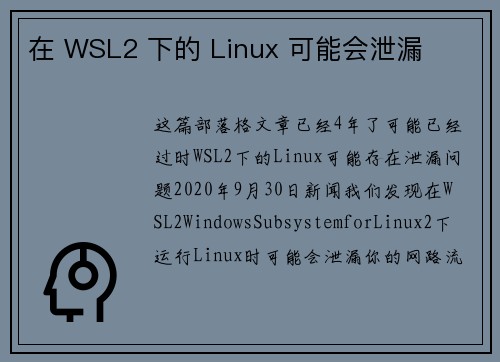 在 WSL2 下的 Linux 可能会泄漏

这篇部落格文章已经4年了可能已经过时WSL2下的Linux可能存在泄漏问题2020年9月30日新闻我们发现在WSL2WindowsSubsystemforLinux2下运行Linux时可能会泄漏你的网路流